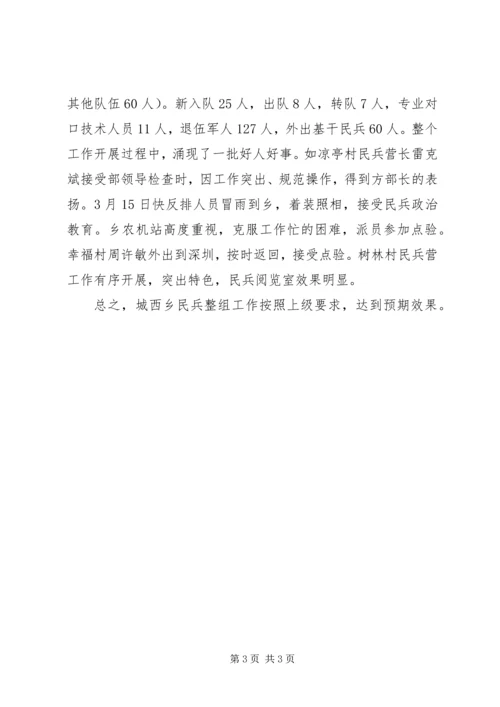 其他队伍60人）。新入队25人，出队8人，转队7人，专业对口技术人员11人，退伍军人127人，外出基干民兵60人。整个工作开展过程中，涌现了一批好人好事。如凉亭村民兵营长雷克斌接受部领导检查时，因工作突出、规范操作，得到方部长的表扬。3月15日快反排人员冒雨到乡，着装照相，接受民兵政治教育。乡农机站高度重视，克服工作忙的困难，派员参加点验。幸福村周许敏外出到深圳，按时返回，接受点验。树林村民兵营工作有序开展，突出特色，民兵阅览室效果明显。

总之，城西乡民兵整组工作按照上级要求，达到预期效果。

第3页 共3页